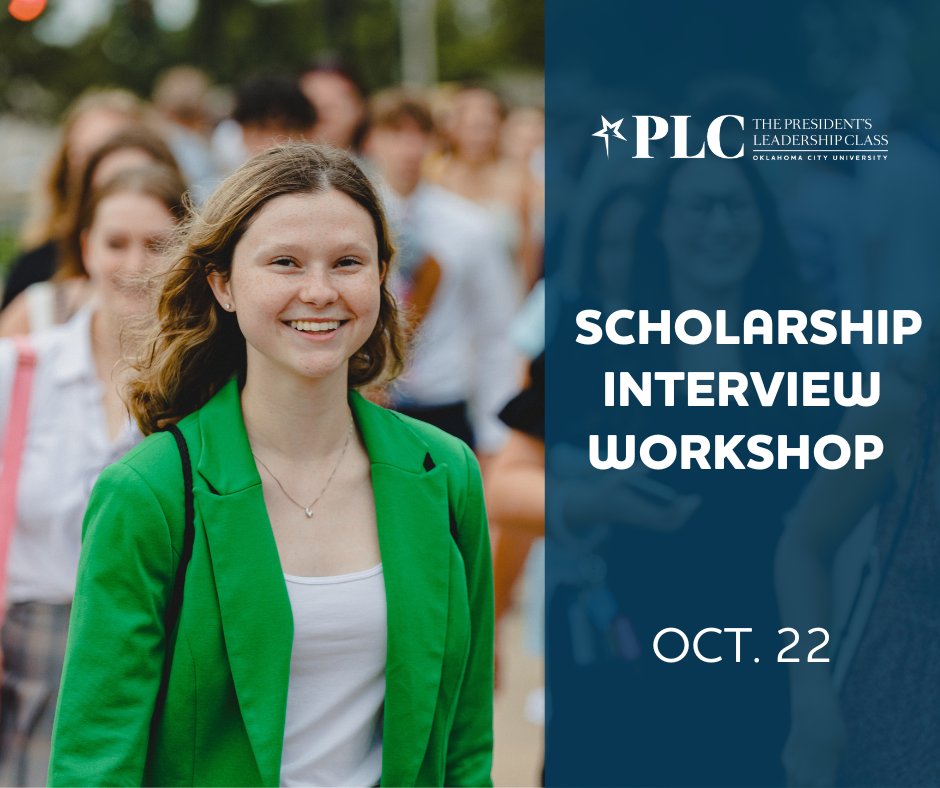 PLC THE PRESIDENT'S LEADERSHIP CLASS
OKLAHOMA CITY UNIVERSITY

SCHOLARSHIP INTERVIEW WORKSHOP

OCT. 22